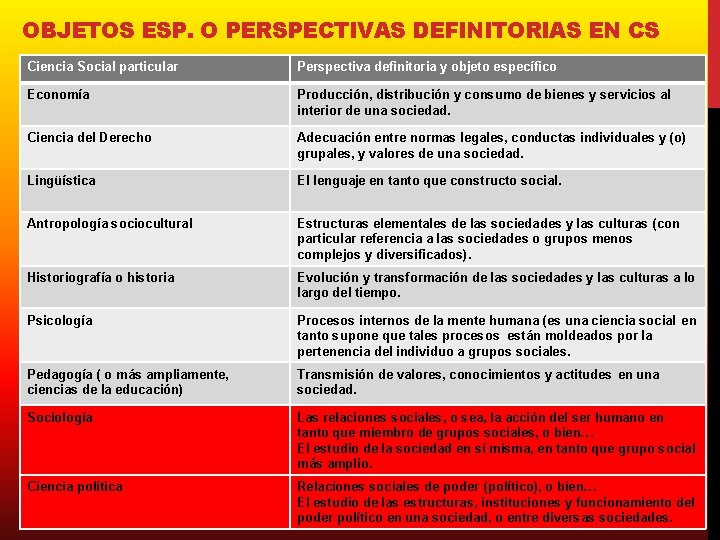 OBJETOS ESP. O PERSPECTIVAS DEFINITORIAS EN CS

| Ciencia Social particular | Perspectiva definitoria y objeto específico |
|---|---|
| Economía | Producción, distribución y consumo de bienes y servicios al interior de una sociedad. |
| Ciencia del Derecho | Adecuación entre normas legales, conductas individuales y (o) grupales, y valores de una sociedad. |
| Lingüística | El lenguaje en tanto que constructo social. |
| Antropología sociocultural | Estructuras elementales de las sociedades y las culturas (con particular referencia a las sociedades o grupos menos complejos y diversificados). |
| Historiografía o historia | Evolución y transformación de las sociedades y las culturas a lo largo del tiempo. |
| Psicología | Procesos internos de la mente humana (es una ciencia social en tanto supone que tales procesos están moldeados por la pertenencia del individuo a grupos sociales. |
| Pedagogía ( o más ampliamente, ciencias de la educación) | Transmisión de valores, conocimientos y actitudes en una sociedad. |
| Sociología | Las relaciones sociales, o sea, la acción del ser humano en tanto que miembro de grupos sociales, o bien… El estudio de la sociedad en sí misma, en tanto que grupo social más amplio. |
| Ciencia política | Relaciones sociales de poder (político), o bien… El estudio de las estructuras, instituciones y funcionamiento del poder político en una sociedad, o entre diversas sociedades. |